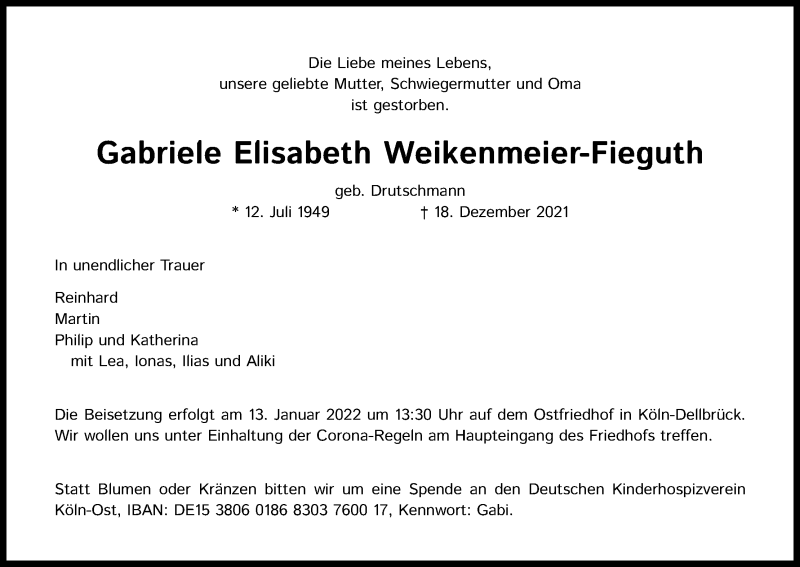 Die Liebe meines Lebens,
unsere geliebte Mutter, Schwiegermutter und Oma
ist gestorben.

Gabriele Elisabeth Weikenmeier-Fieguth

geb. Drutschmann
* 12. Juli 1949 † 18. Dezember 2021

In unendlicher Trauer

Reinhard
Martin
Philip und Katherina
mit Lea, Ionas, Ilias und Aliki

Die Beisetzung erfolgt am 13. Januar 2022 um 13:30 Uhr auf dem Ostfriedhof in Köln-Dellbrück. Wir wollen uns unter Einhaltung der Corona-Regeln am Haupteingang des Friedhofs treffen.

Statt Blumen oder Kränzen bitten wir um eine Spende an den Deutschen Kinderhospizverein Köln-Ost, IBAN: DE15 3806 0186 8303 7600 17, Kennwort: Gabi.